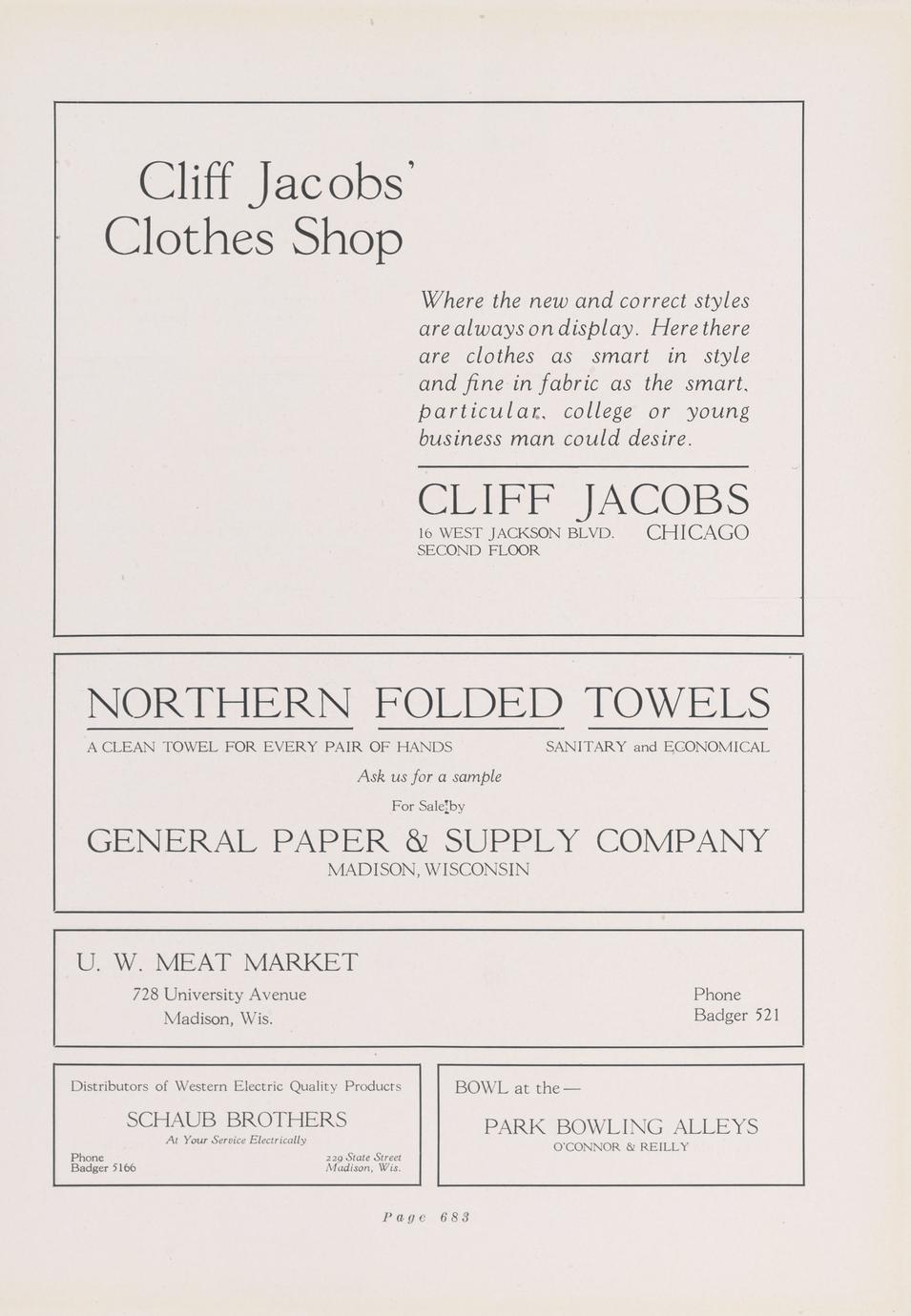 Cliff Jacobs'
Clothes Shop

Where the new and correct styles are always on display. Here there are clothes as smart in style and fine in fabric as the smart, particular, college or young business man could desire.

CLIFF JACOBS
16 WEST JACKSON BLVD. SECOND FLOOR
CHICAGO

NORTHERN FOLDED TOWELS

A CLEAN TOWEL FOR EVERY PAIR OF HANDS
SANITARY and ECONOMICAL

Ask us for a sample

For Sale by

GENERAL PAPER & SUPPLY COMPANY
MADISON, WISCONSIN

U. W. MEAT MARKET
728 University Avenue
Madison, Wis.

Phone
Badger 521

Distributors of Western Electric Quality Products

SCHAUB BROTHERS
At Your Service Electrically

Phone
Badger 5166

229 State Street
Madison, Wis.

BOWL at the—

PARK BOWLING ALLEYS
O'CONNOR & REILLY

Page 683